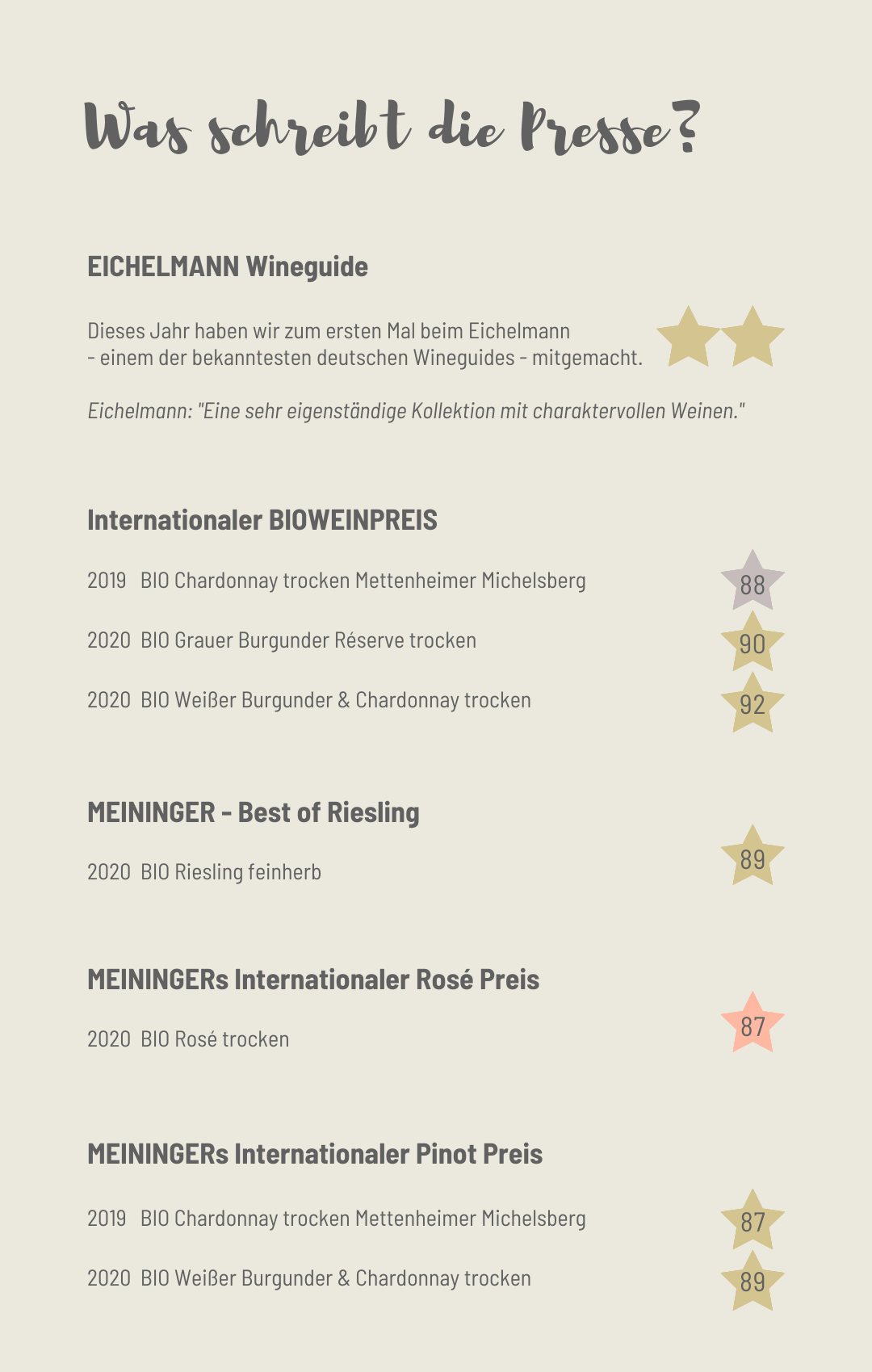 Was schreibt die Presse?

EICHELMANN Wineguide

Dieses Jahr haben wir zum ersten Mal beim Eichelmann - einem der bekanntesten deutschen Wineguides - mitgemacht.

Eichelmann: "Eine sehr eigenständige Kollektion mit charaktervollen Weinen."

Internationaler BIOWEINPREIS

2019 BIO Chardonnay trocken Mettenheimer Michelsberg 88

2020 BIO Grauer Burgunder Réserve trocken 90

2020 BIO Weißer Burgunder & Chardonnay trocken 92

MEININGER - Best of Riesling

2020 BIO Riesling feinherb 89

MEININGERs Internationaler Rosé Preis

2020 BIO Rosé trocken 87

MEININGERs Internationaler Pinot Preis

2019 BIO Chardonnay trocken Mettenheimer Michelsberg 87

2020 BIO Weißer Burgunder & Chardonnay trocken 89